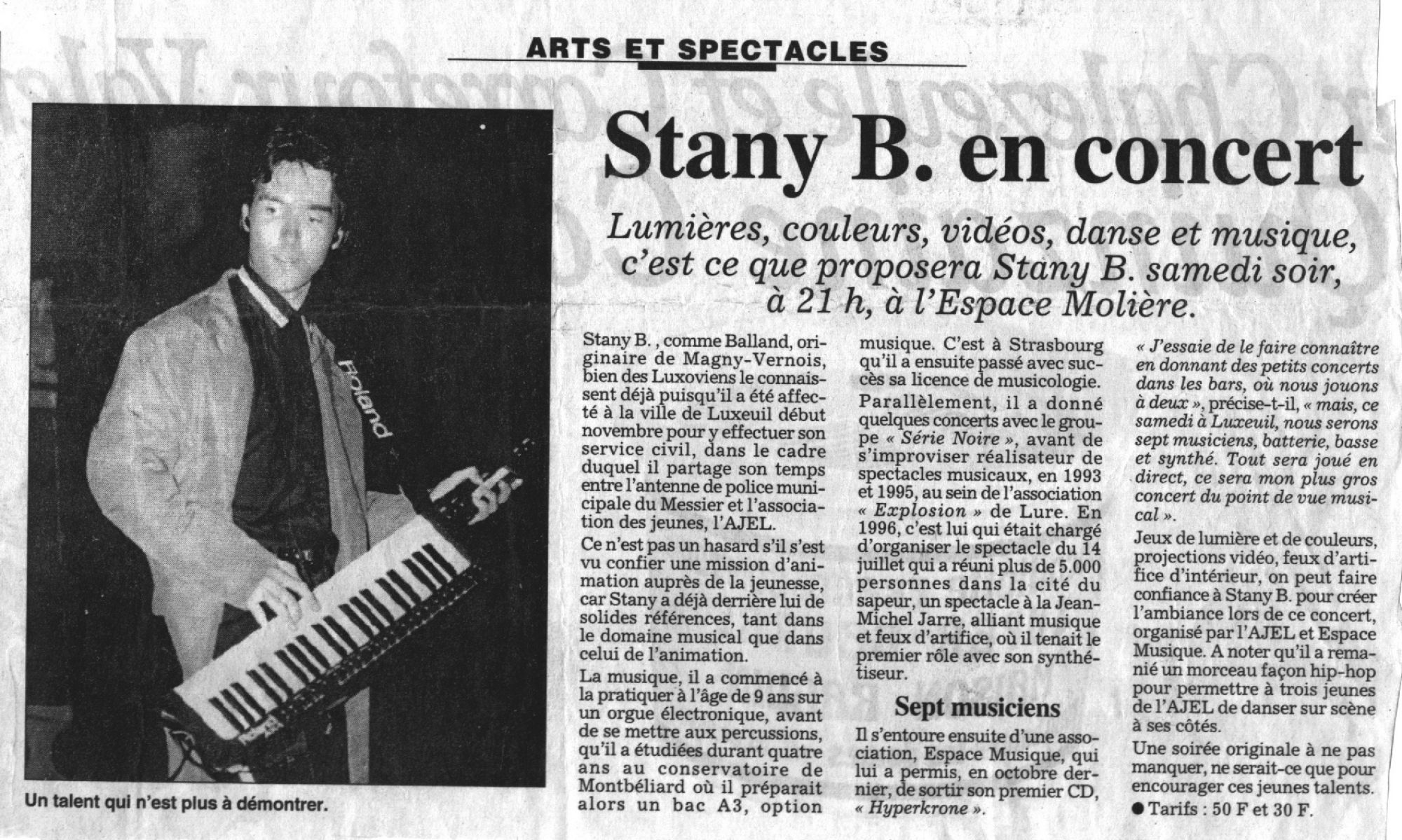 ARTS ET SPECTACLES

Stany B. en concert

Lumières, couleurs, vidéos, danse et musique, c'est ce que proposera Stany B. samedi soir, à 21 h, à l'Espace Molière.

Roland

Un talent qui n'est plus à démontrer.

Stany B. , comme Balland, originaire de Magny-Vernois, bien des Luxoviens le connaissent déjà puisqu'il a été affecté à la ville de Luxeuil début novembre pour y effectuer son service civil, dans le cadre duquel il partage son temps entre l'antenne de police municipale du Messier et l'association des jeunes, l'AJEL.

Ce n'est pas un hasard s'il s'est vu confier une mission d'animation auprès de la jeunesse, car Stany a déjà derrière lui de solides références, tant dans le domaine musical que dans celui de l'animation.

La musique, il a commencé à la pratiquer à l'âge de 9 ans sur un orgue électronique, avant de se mettre aux percussions, qu'il a étudiées durant quatre ans au conservatoire de Montbéliard où il préparait alors un bac A3, option musique. C'est à Strasbourg qu'il a ensuite passé avec succès sa licence de musicologie.

Parallèlement, il a donné quelques concerts avec le groupe « Série Noire », avant de s'improviser réalisateur de spectacles musicaux, en 1993 et 1995, au sein de l'association « Explosion » de Lure. En 1996, c'est lui qui était chargé d'organiser le spectacle du 14 juillet qui a réuni plus de 5.000 personnes dans la cité du sapeur, un spectacle à la Jean-Michel Jarre, alliant musique et feux d'artifice, où il tenait le premier rôle avec son synthétiseur.

Sept musiciens

Il s'entoure ensuite d'une association, Espace Musique, qui lui a permis, en octobre dernier, de sortir son premier CD, « Hyperkrone ».

« J'essaie de le faire connaître en donnant des petits concerts dans les bars, où nous jouons à deux », précise-t-il, « mais, ce samedi à Luxeuil, nous serons sept musiciens, batterie, basse et synthé. Tout sera joué en direct, ce sera mon plus gros concert du point de vue musical ».

Jeux de lumière et de couleurs, projections vidéo, feux d'artifice d'intérieur, on peut faire confiance à Stany B. pour créer l'ambiance lors de ce concert, organisé par l'AJEL et Espace Musique. A noter qu'il a remanié un morceau façon hip-hop pour permettre à trois jeunes de l'AJEL de danser sur scène à ses côtés.

Une soirée originale à ne pas manquer, ne serait-ce que pour encourager ces jeunes talents.

● Tarifs : 50 F et 30 F.